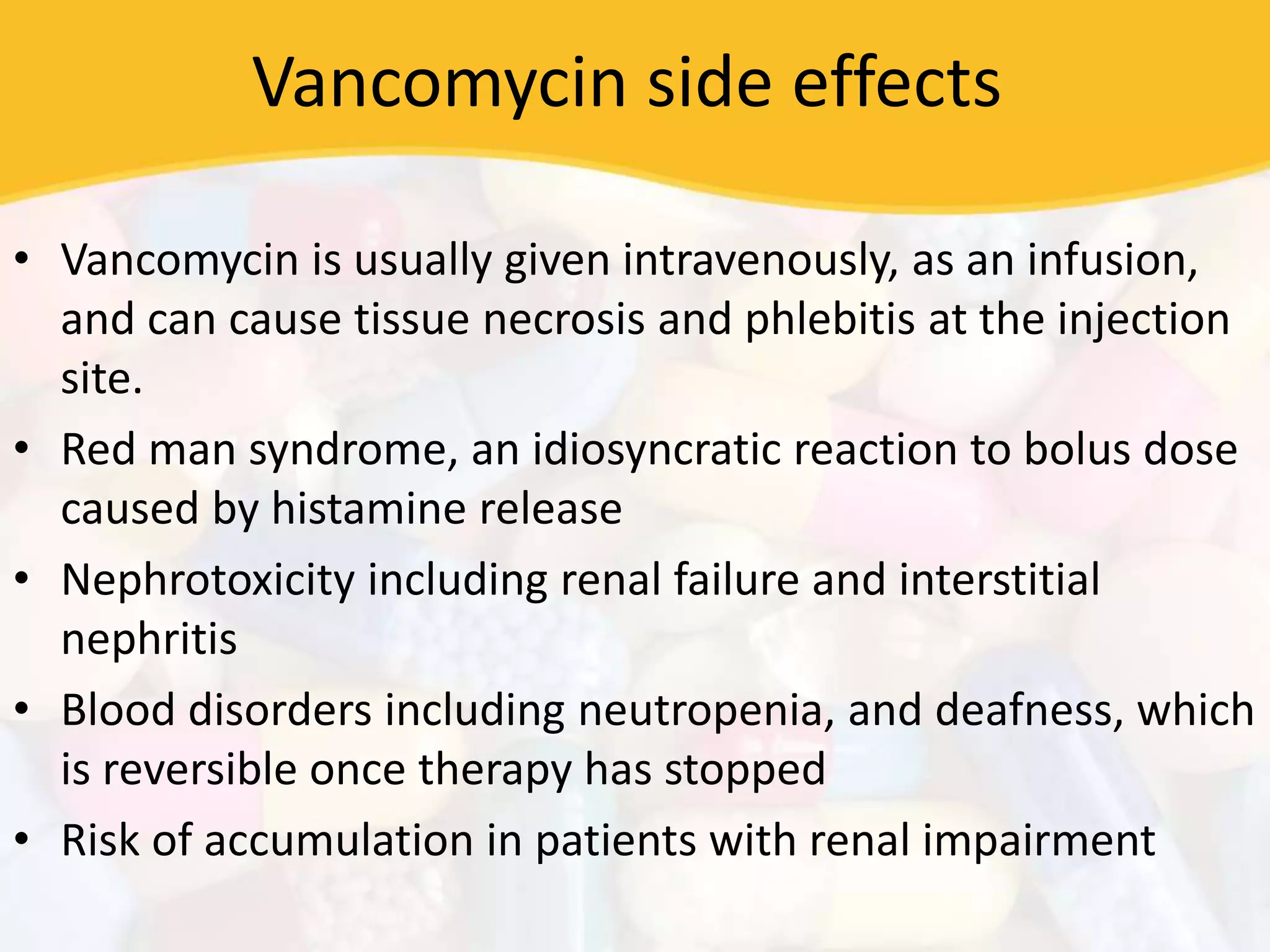 Vancomycin side effects

• Vancomycin is usually given intravenously, as an infusion, and can cause tissue necrosis and phlebitis at the injection site.

• Red man syndrome, an idiosyncratic reaction to bolus dose caused by histamine release

• Nephrotoxicity including renal failure and interstitial nephritis

• Blood disorders including neutropenia, and deafness, which is reversible once therapy has stopped

• Risk of accumulation in patients with renal impairment